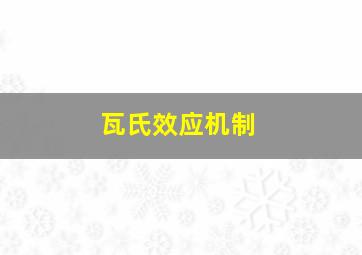 瓦氏效应机制